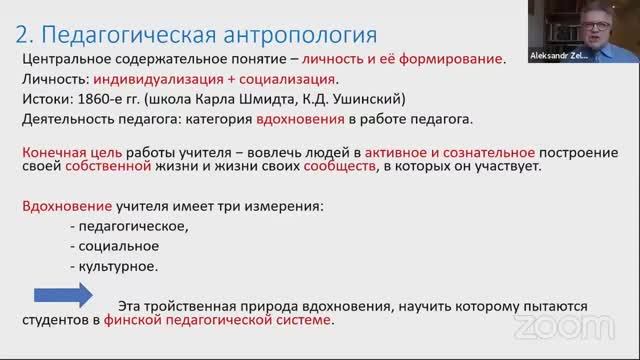 2. Педагогическая антропология

Aleksandr Zel...

Центральное содержательное понятие – личность и её формирование.

Личность: индивидуализация + социализация.

Истоки: 1860-е гг. (школа Карла Шмидта, К.Д. Ушинский)

Деятельность педагога: категория вдохновения в работе педагога.

Конечная цель работы учителя – вовлечь людей в активное и сознательное построение своей собственной жизни и жизни своих сообществ, в которых он участвует.

Вдохновение учителя имеет три измерения:

- педагогическое,

- социальное

- культурное.

Эта тройственная природа вдохновения, научить которому пытаются студентов в финской педагогической системе.

zoom